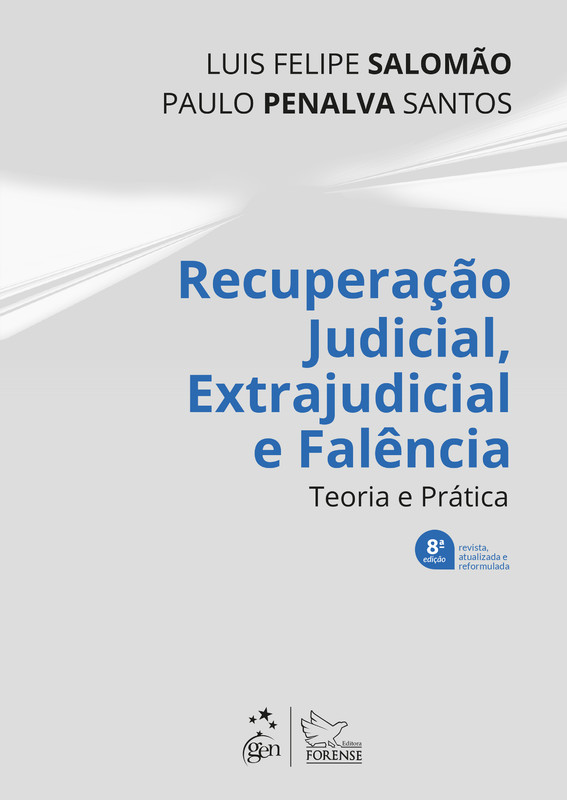 LUIS FELIPE SALOMÃO
PAULO PENALVA SANTOS

Recuperação Judicial, Extrajudicial e Falência

Teoria e Prática

8ª edição revista, atualizada e reformulada

gen

Editora FORENSE